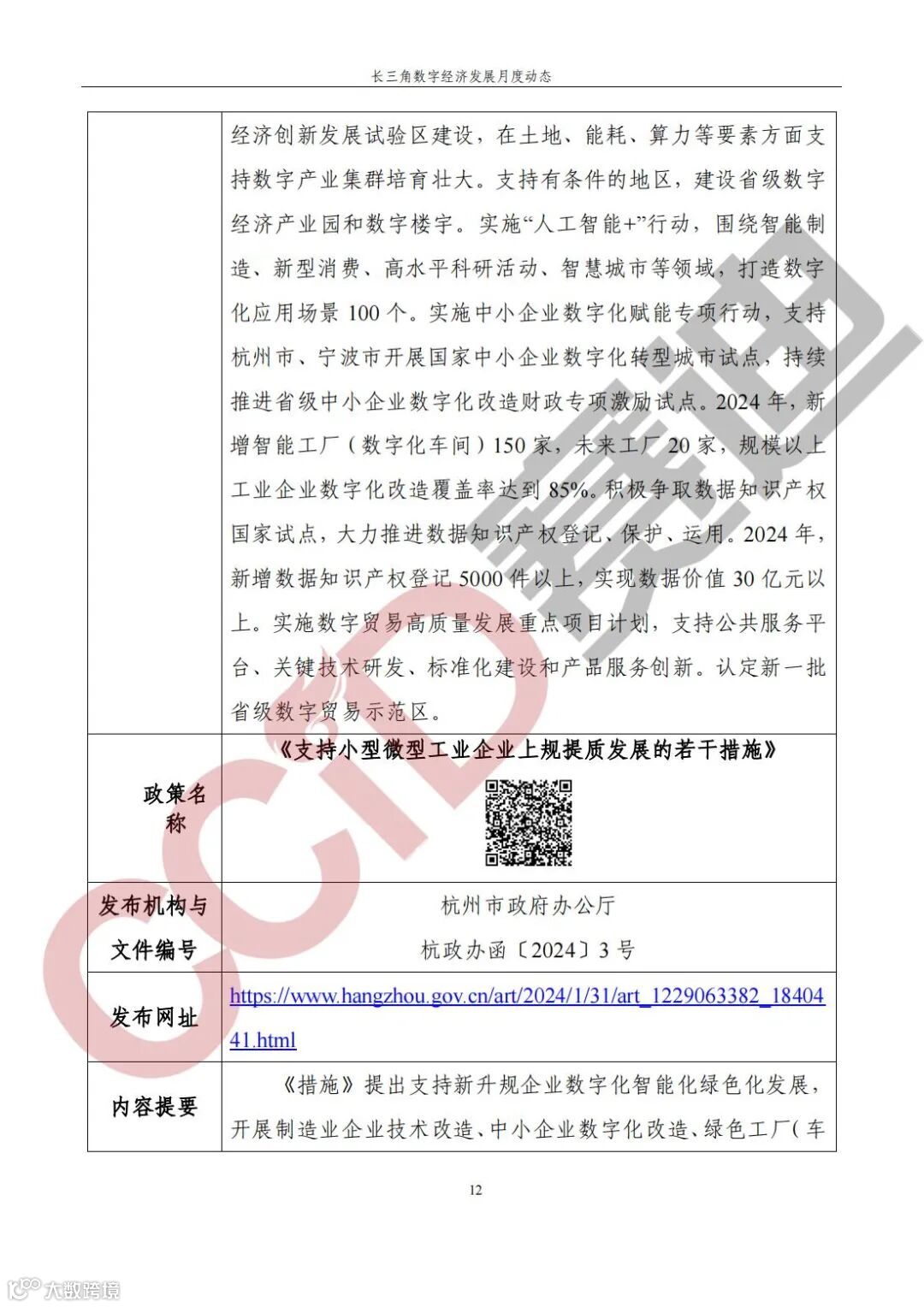 长三角数字经济发展月度动态

| | 经济创新发展试验区建设，在土地、能耗、算力等要素方面支持数字产业集群培育壮大。支持有条件的地区，建设省级数字经济产业园和数字楼宇。实施“人工智能+”行动，围绕智能制造、新型消费、高水平科研活动、智慧城市等领域，打造数字化应用场景 100 个。实施中小企业数字化赋能专项行动，支持杭州市、宁波市开展国家中小企业数字化转型城市试点，持续推进省级中小企业数字化改造财政专项激励试点。2024 年，新增智能工厂（数字化车间）150 家，未来工厂 20 家，规模以上工业企业数字化改造覆盖率达到 85%。积极争取数据知识产权国家试点，大力推进数据知识产权登记、保护、运用。2024 年，新增数据知识产权登记 5000 件以上，实现数据价值 30 亿元以上。实施数字贸易高质量发展重点项目计划，支持公共服务平台、关键技术研发、标准化建设和产品服务创新。认定新一批省级数字贸易示范区。 |
|---|---|
| 政策名称 | 《支持小型微型工业企业上规提质发展的若干措施》 |
| 发布机构与文件编号 | 杭州市政府办公厅 杭政办函〔2024〕3 号 |
| 发布网址 | https://www.hangzhou.gov.cn/art/2024/1/31/art_1229063382_1840441.html |
| 内容提要 | 《措施》提出支持新升规企业数字化智能化绿色化发展，开展制造业企业技术改造、中小企业数字化改造、绿色工厂（车 |

12

CCID 赛迪

大数跨境